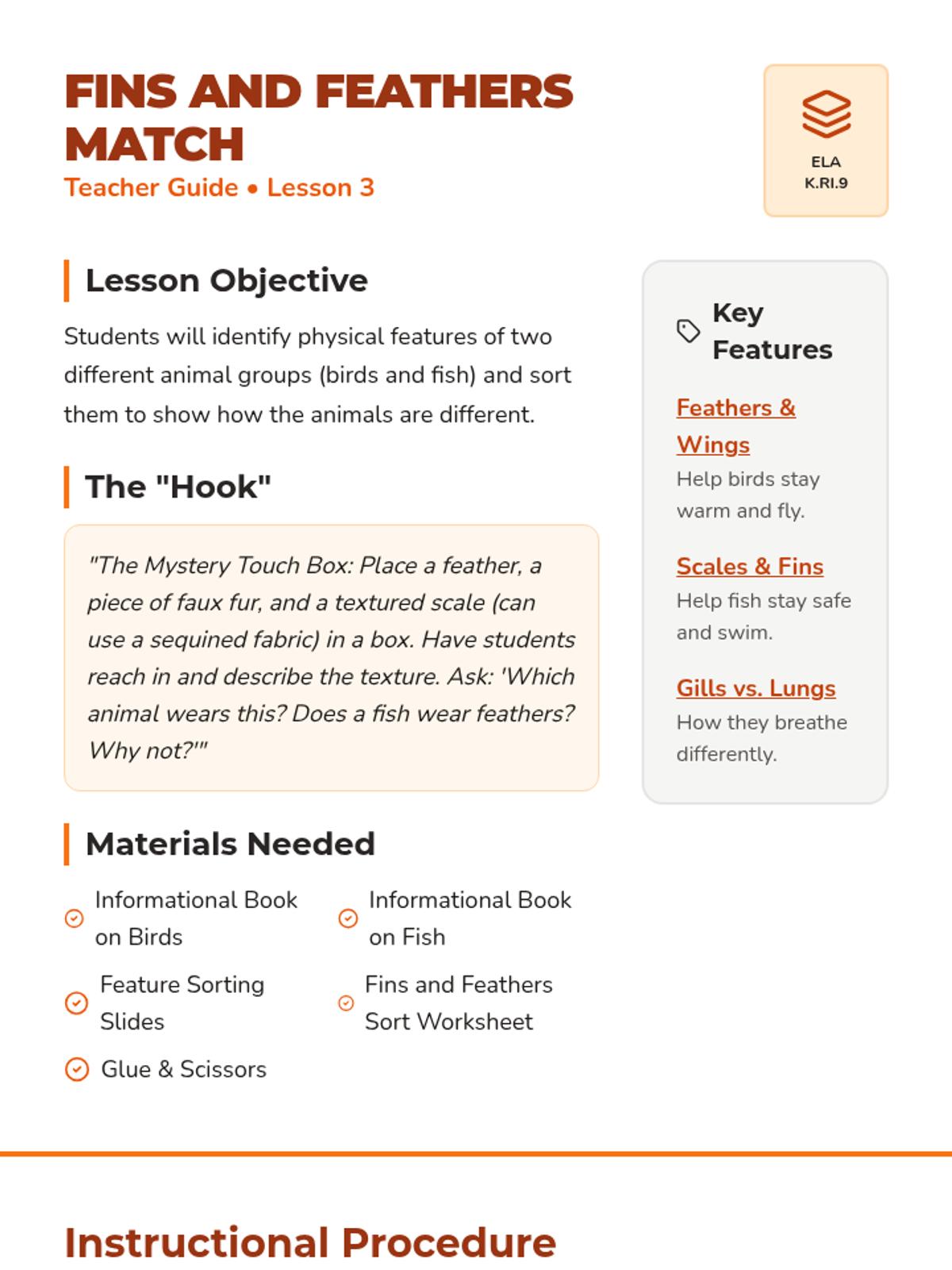 FINS AND FEATHERS MATCH
Teacher Guide • Lesson 3

ELA
K.RI.9

Lesson Objective

Students will identify physical features of two different animal groups (birds and fish) and sort them to show how the animals are different.

The "Hook"

"The Mystery Touch Box: Place a feather, a piece of faux fur, and a textured scale (can use a sequined fabric) in a box. Have students reach in and describe the texture. Ask: 'Which animal wears this? Does a fish wear feathers? Why not?'"

Materials Needed

Informational Book on Birds

Informational Book on Fish

Feature Sorting Slides

Fins and Feathers Sort Worksheet

Glue & Scissors

Key Features

Feathers & Wings
Help birds stay warm and fly.

Scales & Fins
Help fish stay safe and swim.

Gills vs. Lungs
How they breathe differently.

Instructional Procedure